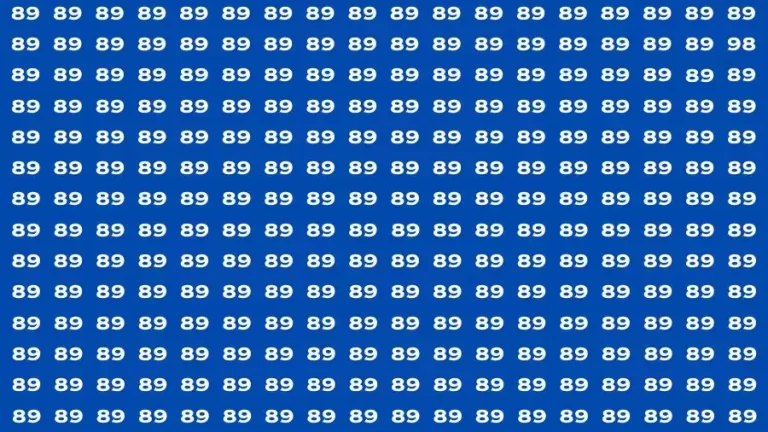 89 89 89 89 89 89 89 89 89 89 89 89 89 89 89 89 89 89
89 89 89 89 89 89 89 89 89 89 89 89 89 89 89 89 89 98
89 89 89 89 89 89 89 89 89 89 89 89 89 89 89 89 89 89
89 89 89 89 89 89 89 89 89 89 89 89 89 89 89 89 89 89
89 89 89 89 89 89 89 89 89 89 89 89 89 89 89 89 89 89
89 89 89 89 89 89 89 89 89 89 89 89 89 89 89 89 89 89
89 89 89 89 89 89 89 89 89 89 89 89 89 89 89 89 89 89
89 89 89 89 89 89 89 89 89 89 89 89 89 89 89 89 89 89
89 89 89 89 89 89 89 89 89 89 89 89 89 89 89 89 89 89
89 89 89 89 89 89 89 89 89 89 89 89 89 89 89 89 89 89
89 89 89 89 89 89 89 89 89 89 89 89 89 89 89 89 89 89
89 89 89 89 89 89 89 89 89 89 89 89 89 89 89 89 89 89
89 89 89 89 89 89 89 89 89 89 89 89 89 89 89 89 89 89
89 89 89 89 89 89 89 89 89 89 89 89 89 89 89 89 89 89